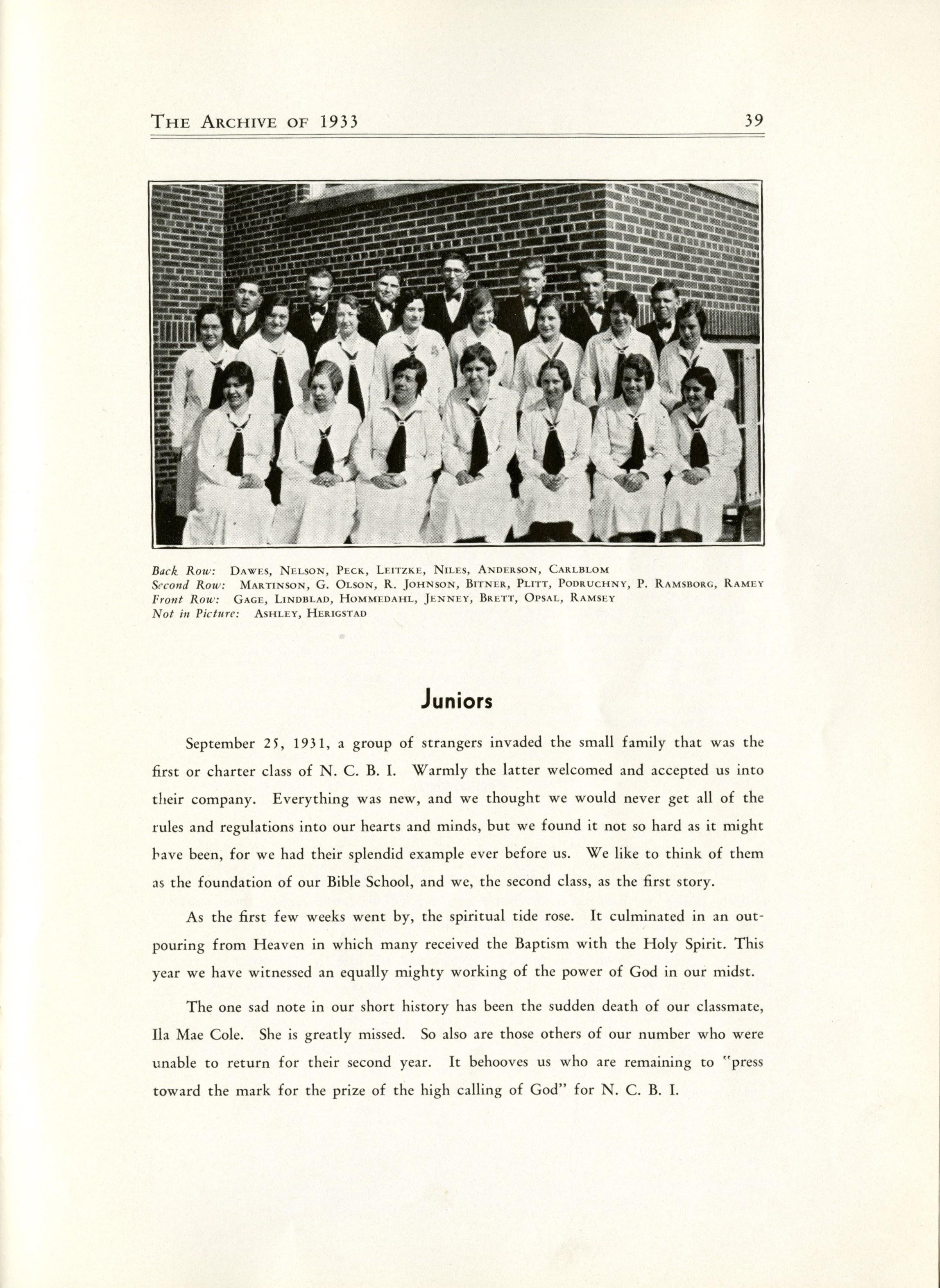 THE ARCHIVE OF 1933 39

Back Row: DAWES, NELSON, PECK, LEITZKE, NILES, ANDERSON, CARLBLOM
Second Row: MARTINSON, G. OLSON, R. JOHNSON, BITNER, PLITT, PODRUCHNY, P. RAMSBORG, RAMEY
Front Row: GAGE, LINDBLAD, HOMMEDAHL, JENNEY, BRETT, OPSAL, RAMSEY
Not in Picture: ASHLEY, HERIGSTAD

Juniors

September 25, 1931, a group of strangers invaded the small family that was the first or charter class of N. C. B. I. Warmly the latter welcomed and accepted us into their company. Everything was new, and we thought we would never get all of the rules and regulations into our hearts and minds, but we found it not so hard as it might have been, for we had their splendid example ever before us. We like to think of them as the foundation of our Bible School, and we, the second class, as the first story.

As the first few weeks went by, the spiritual tide rose. It culminated in an outpouring from Heaven in which many received the Baptism with the Holy Spirit. This year we have witnessed an equally mighty working of the power of God in our midst.

The one sad note in our short history has been the sudden death of our classmate, Ila Mae Cole. She is greatly missed. So also are those others of our number who were unable to return for their second year. It behooves us who are remaining to "press toward the mark for the prize of the high calling of God" for N. C. B. I.